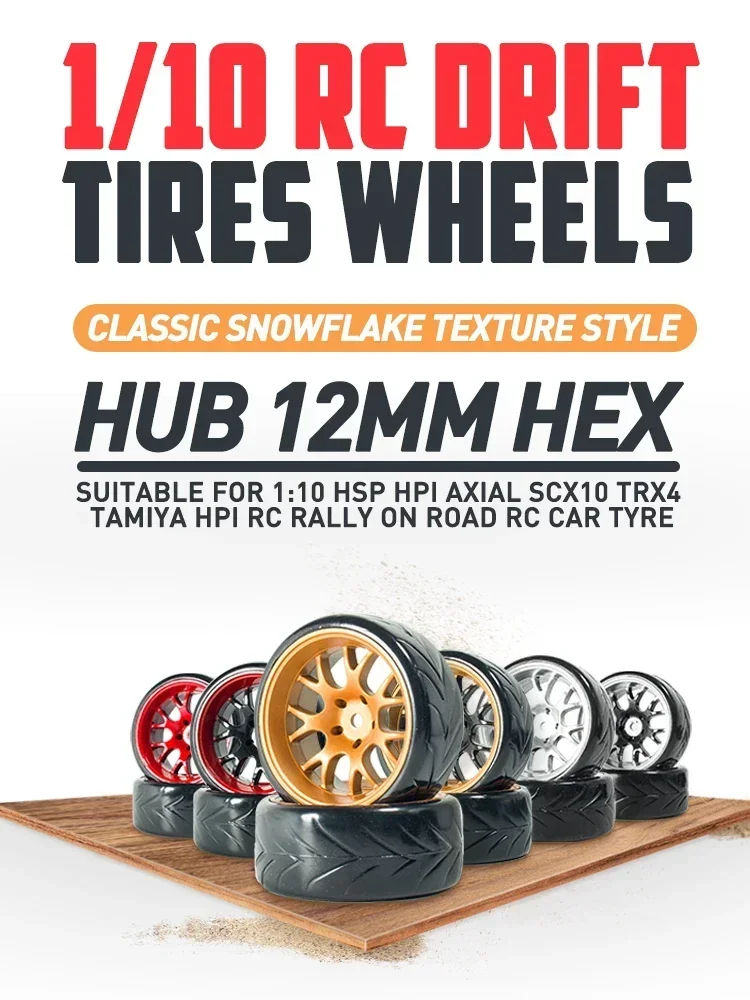 1/10 RC DRIFT
TIRES WHEELS

CLASSIC SNOWFLAKE TEXTURE STYLE

HUB 12MM HEX

SUITABLE FOR 1:10 HSP HPI AXIAL SCX10 TRX4 TAMIYA HPI RC RALLY ON ROAD RC CAR TYRE